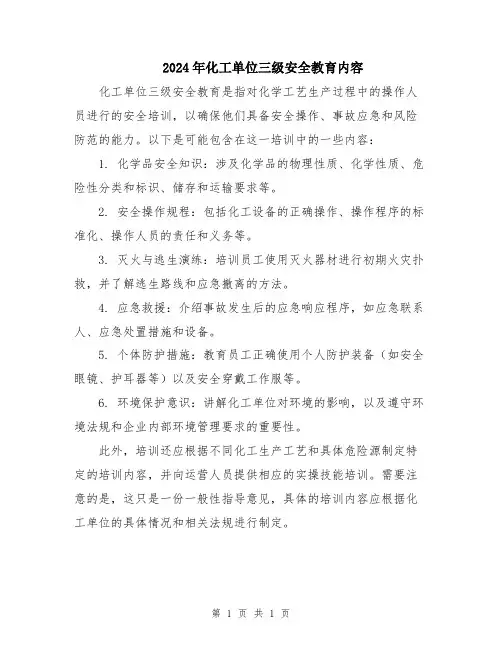 2024年化工单位三级安全教育内容

化工单位三级安全教育是指对化学工艺生产过程中的操作人员进行的安全培训，以确保他们具备安全操作、事故应急和风险防范的能力。以下是可能包含在这一培训中的一些内容：

1. 化学品安全知识：涉及化学品的物理性质、化学性质、危险性分类和标识、储存和运输要求等。

2. 安全操作规程：包括化工设备的正确操作、操作程序的标准化、操作人员的责任和义务等。

3. 灭火与逃生演练：培训员工使用灭火器材进行初期火灾扑救，并了解逃生路线和应急撤离的方法。

4. 应急救援：介绍事故发生后的应急响应程序，如应急联系人、应急处置措施和设备。

5. 个体防护措施：教育员工正确使用个人防护装备（如安全眼镜、护耳器等）以及安全穿戴工作服等。

6. 环境保护意识：讲解化工单位对环境的影响，以及遵守环境法规和企业内部环境管理要求的重要性。

此外，培训还应根据不同化工生产工艺和具体危险源制定特定的培训内容，并向运营人员提供相应的实操技能培训。需要注意的是，这只是一份一般性指导意见，具体的培训内容应根据化工单位的具体情况和相关法规进行制定。

第 1 页 共 1 页